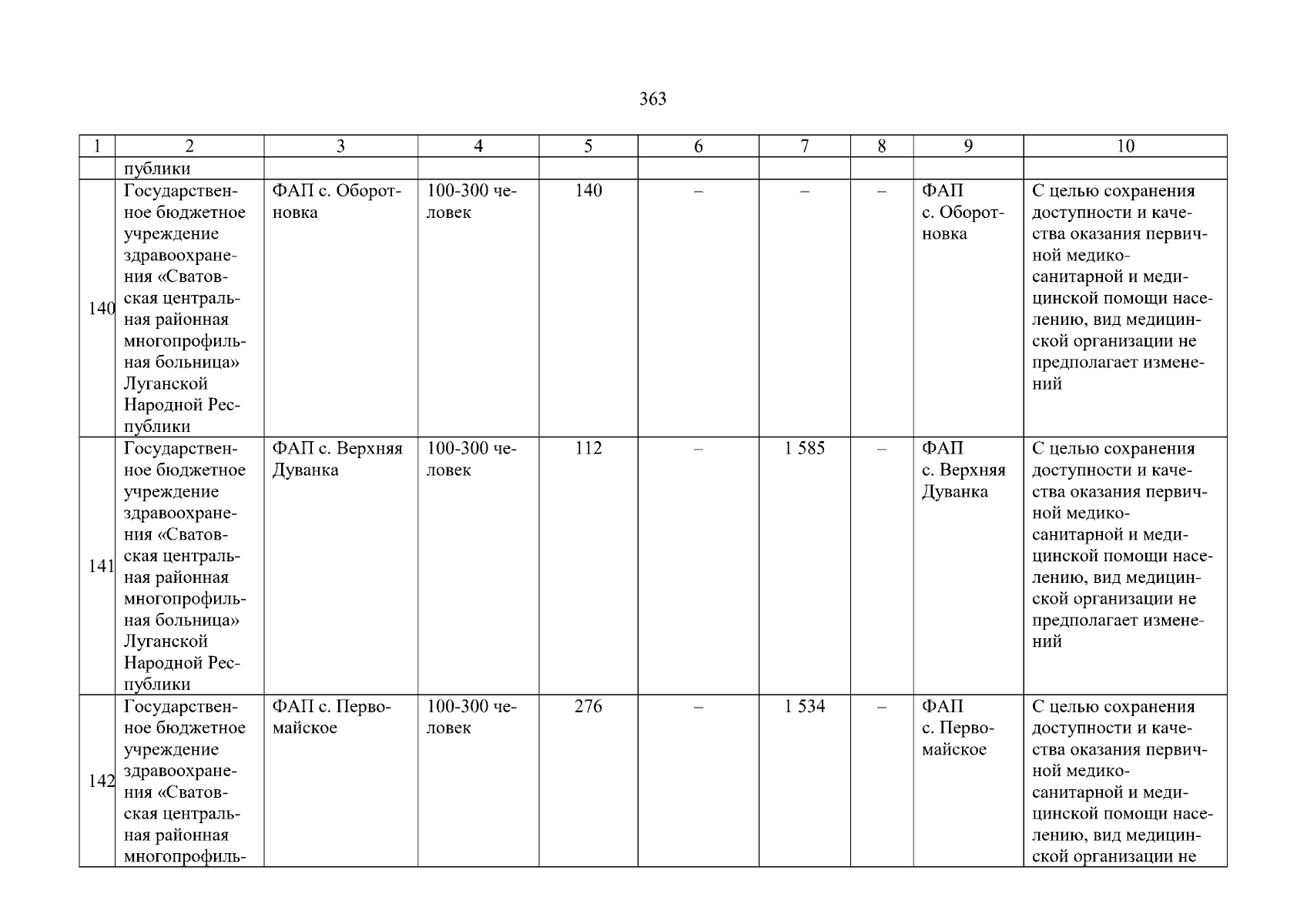 363

| 1 | 2 | 3 | 4 | 5 | 6 | 7 | 8 | 9 | 10 |
|---|---|---|---|---|---|---|---|---|---|
| | публики | | | | | | | | |
| 140 | Государственное бюджетное учреждение здравоохранения «Сватовская центральная районная многопрофильная больница» Луганской Народной Республики | ФАП с. Оборотновка | 100-300 человек | 140 | – | – | – | ФАП с. Оборотновка | С целью сохранения доступности и качества оказания первичной медико-санитарной и медицинской помощи населению, вид медицинской организации не предполагает изменений |
| 141 | Государственное бюджетное учреждение здравоохранения «Сватовская центральная районная многопрофильная больница» Луганской Народной Республики | ФАП с. Верхняя Дуванка | 100-300 человек | 112 | – | 1 585 | – | ФАП с. Верхняя Дуванка | С целью сохранения доступности и качества оказания первичной медико-санитарной и медицинской помощи населению, вид медицинской организации не предполагает изменений |
| 142 | Государственное бюджетное учреждение здравоохранения «Сватовская центральная районная многопрофиль- | ФАП с. Первомайское | 100-300 человек | 276 | – | 1 534 | – | ФАП с. Первомайское | С целью сохранения доступности и качества оказания первичной медико-санитарной и медицинской помощи населению, вид медицинской организации не |